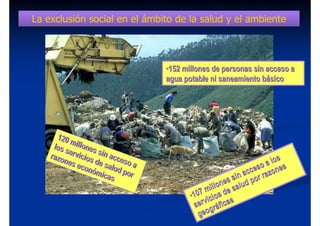 La exclusión social en el ámbito de la salud y el ambiente

•152 millones de personas sin acceso a agua potable ni saneamiento básico

120 millones sin acceso a los servicios de salud por razones económicas

•107 millones sin acceso a los servicios de salud por razones geográficas